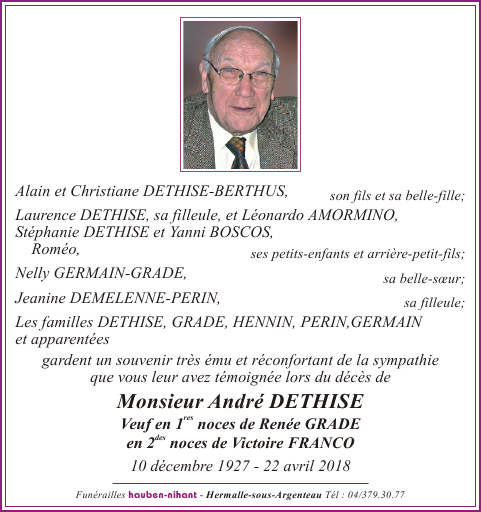 Alain et Christiane DETHISE-BERTHUS, son fils et sa belle-fille;

Laurence DETHISE, sa filleule, et Léonardo AMORMINO,
Stéphanie DETHISE et Yanni BOSCOS,
Roméo, ses petits-enfants et arrière-petit-fils;

Nelly GERMAIN-GRADE, sa belle-sœur;

Jeanine DEMELENNE-PERIN, sa filleule;

Les familles DETHISE, GRADE, HENNIN, PERIN,GERMAIN et apparentées

gardent un souvenir très ému et réconfortant de la sympathie que vous leur avez témoignée lors du décès de

Monsieur André DETHISE
Veuf en 1$^{res}$ noces de Renée GRADE
en 2$^{des}$ noces de Victoire FRANCO

10 décembre 1927 - 22 avril 2018

Funérailles hauben-nihant - Hermalle-sous-Argenteau Tél : 04/379.30.77